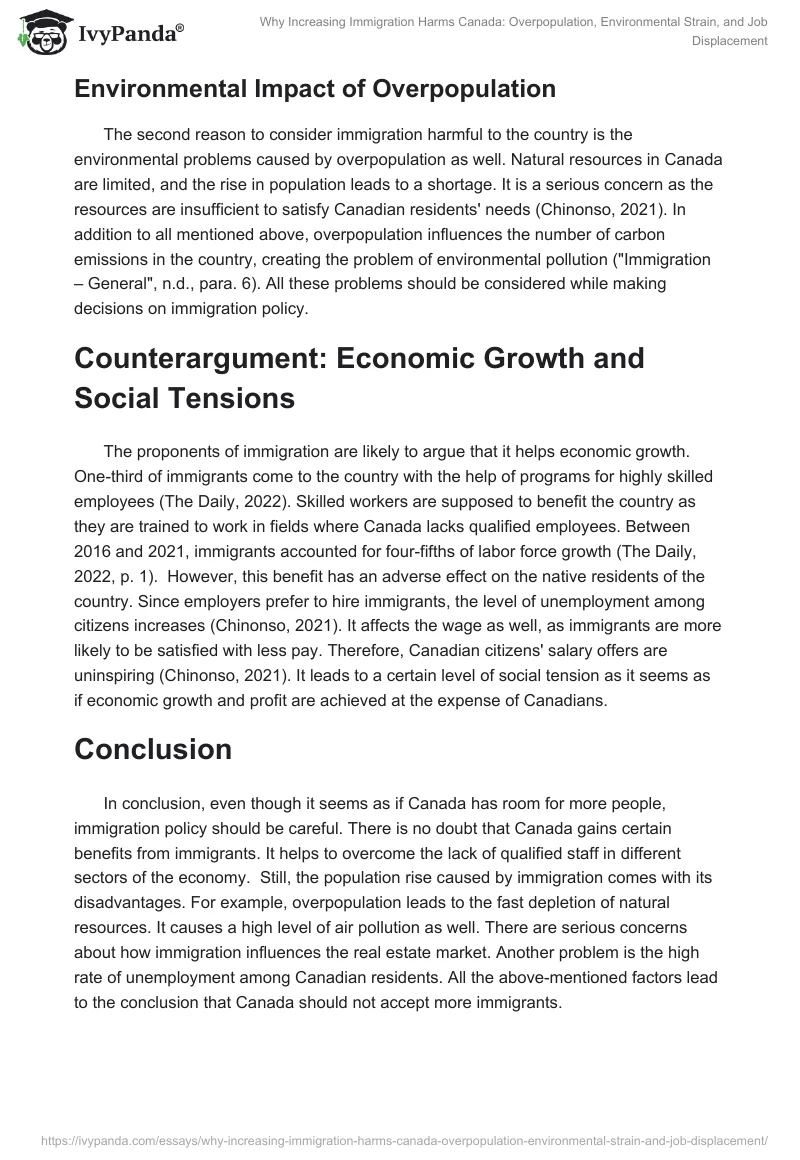 IvyPanda®

Why Increasing Immigration Harms Canada: Overpopulation, Environmental Strain, and Job Displacement

Environmental Impact of Overpopulation

The second reason to consider immigration harmful to the country is the environmental problems caused by overpopulation as well. Natural resources in Canada are limited, and the rise in population leads to a shortage. It is a serious concern as the resources are insufficient to satisfy Canadian residents' needs (Chinonso, 2021). In addition to all mentioned above, overpopulation influences the number of carbon emissions in the country, creating the problem of environmental pollution ("Immigration – General", n.d., para. 6). All these problems should be considered while making decisions on immigration policy.

Counterargument: Economic Growth and Social Tensions

The proponents of immigration are likely to argue that it helps economic growth. One-third of immigrants come to the country with the help of programs for highly skilled employees (The Daily, 2022). Skilled workers are supposed to benefit the country as they are trained to work in fields where Canada lacks qualified employees. Between 2016 and 2021, immigrants accounted for four-fifths of labor force growth (The Daily, 2022, p. 1). However, this benefit has an adverse effect on the native residents of the country. Since employers prefer to hire immigrants, the level of unemployment among citizens increases (Chinonso, 2021). It affects the wage as well, as immigrants are more likely to be satisfied with less pay. Therefore, Canadian citizens' salary offers are uninspiring (Chinonso, 2021). It leads to a certain level of social tension as it seems as if economic growth and profit are achieved at the expense of Canadians.

Conclusion

In conclusion, even though it seems as if Canada has room for more people, immigration policy should be careful. There is no doubt that Canada gains certain benefits from immigrants. It helps to overcome the lack of qualified staff in different sectors of the economy. Still, the population rise caused by immigration comes with its disadvantages. For example, overpopulation leads to the fast depletion of natural resources. It causes a high level of air pollution as well. There are serious concerns about how immigration influences the real estate market. Another problem is the high rate of unemployment among Canadian residents. All the above-mentioned factors lead to the conclusion that Canada should not accept more immigrants.

https://ivypanda.com/essays/why-increasing-immigration-harms-canada-overpopulation-environmental-strain-and-job-displacement/